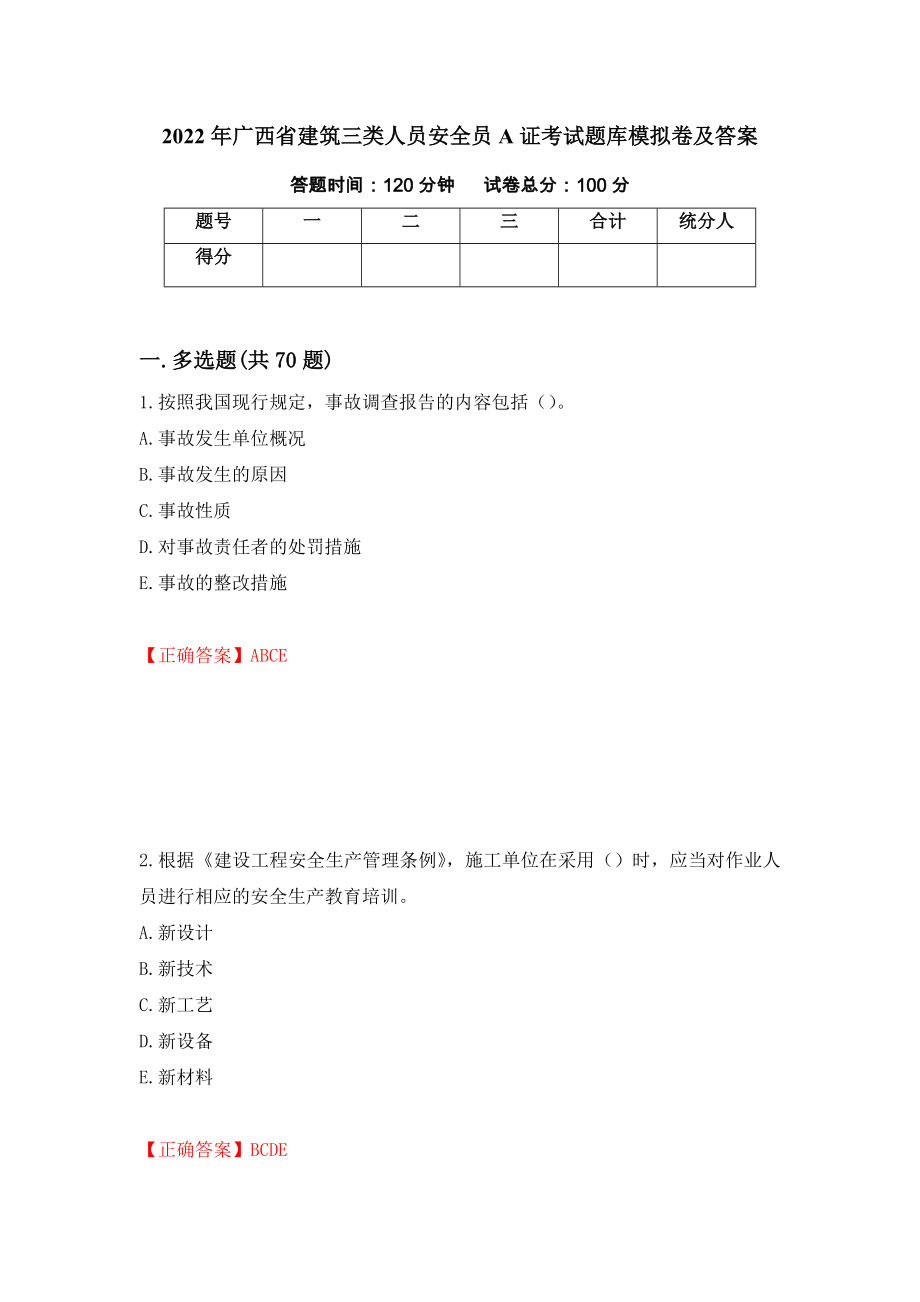 2022年广西省建筑三类人员安全员A证考试题库模拟卷及答案

答题时间：120分钟　试卷总分：100分

| 题号 | 一 | 二 | 三 | 合计 | 统分人 |
|---|---|---|---|---|---|
| 得分 | | | | | |

一.多选题(共70题)

1.按照我国现行规定，事故调查报告的内容包括（）。
A.事故发生单位概况
B.事故发生的原因
C.事故性质
D.对事故责任者的处罚措施
E.事故的整改措施

【正确答案】ABCE

2.根据《建设工程安全生产管理条例》，施工单位在采用（）时，应当对作业人员进行相应的安全生产教育培训。
A.新设计
B.新技术
C.新工艺
D.新设备
E.新材料

【正确答案】BCDE